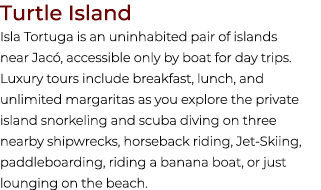 Turtle Island

Isla Tortuga is an uninhabited pair of islands near Jacó, accessible only by boat for day trips. Luxury tours include breakfast, lunch, and unlimited margaritas as you explore the private island snorkeling and scuba diving on three nearby shipwrecks, horseback riding, Jet-Skiing, paddleboarding, riding a banana boat, or just lounging on the beach.